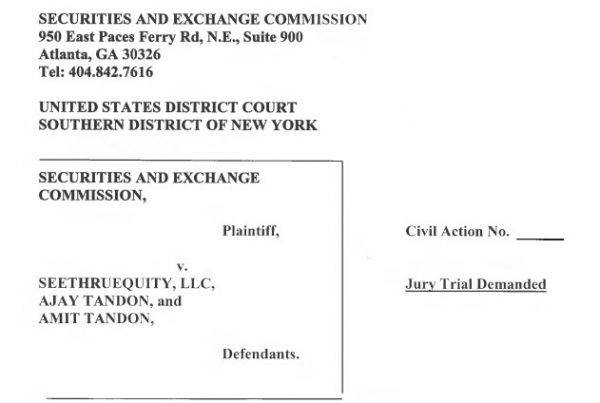 SECURITIES AND EXCHANGE COMMISSION
950 East Paces Ferry Rd, N.E., Suite 900
Atlanta, GA 30326
Tel: 404.842.7616

UNITED STATES DISTRICT COURT
SOUTHERN DISTRICT OF NEW YORK

SECURITIES AND EXCHANGE COMMISSION,

Plaintiff,

v.

SEETHRUEQUITY, LLC,
AJAY TANDON, and
AMIT TANDON,

Defendants.

Civil Action No. ____

Jury Trial Demanded